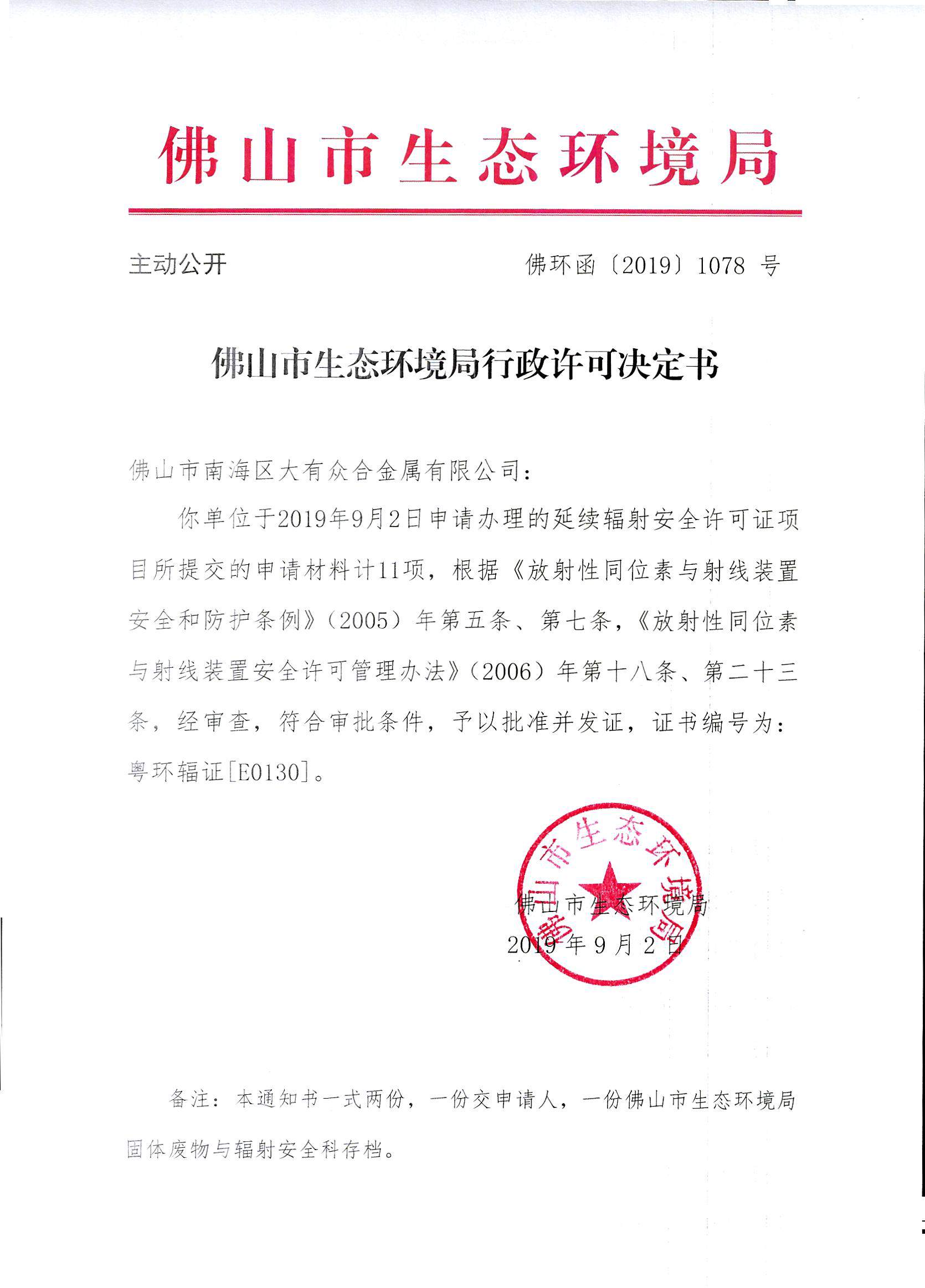 佛山市生态环境局

主动公开

佛环函〔2019〕1078 号

佛山市生态环境局行政许可决定书

佛山市南海区大有众合金属有限公司：

你单位于2019年9月2日申请办理的延续辐射安全许可证项目所提交的申请材料计11项，根据《放射性同位素与射线装置安全和防护条例》（2005）年第五条、第七条，《放射性同位素与射线装置安全许可管理办法》（2006）年第十八条、第二十三条，经审查，符合审批条件，予以批准并发证，证书编号为：粤环辐证[E0130]。

佛山市生态环境局

佛山市生态环境局
2019年9月2日

备注：本通知书一式两份，一份交申请人，一份佛山市生态环境局固体废物与辐射安全科存档。